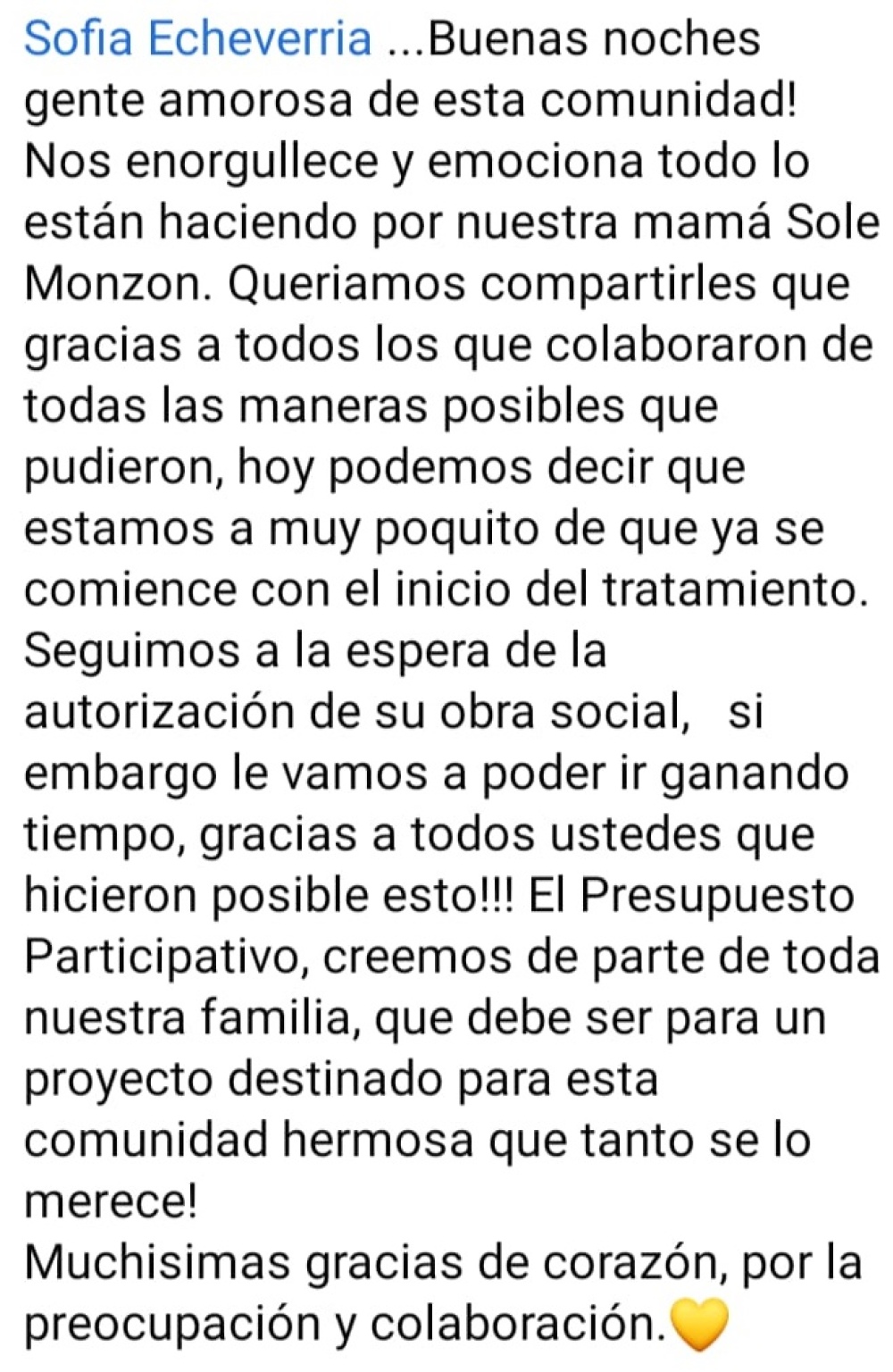 Sofia Echeverria ...Buenas noches gente amorosa de esta comunidad! Nos enorgullece y emociona todo lo están haciendo por nuestra mamá Sole Monzon. Queriamos compartirles que gracias a todos los que colaboraron de todas las maneras posibles que pudieron, hoy podemos decir que estamos a muy poquito de que ya se comience con el inicio del tratamiento. Seguimos a la espera de la autorización de su obra social,   si embargo le vamos a poder ir ganando tiempo, gracias a todos ustedes que hicieron posible esto!!! El Presupuesto Participativo, creemos de parte de toda nuestra familia, que debe ser para un proyecto destinado para esta comunidad hermosa que tanto se lo merece!
Muchisimas gracias de corazón, por la preocupación y colaboración.💛